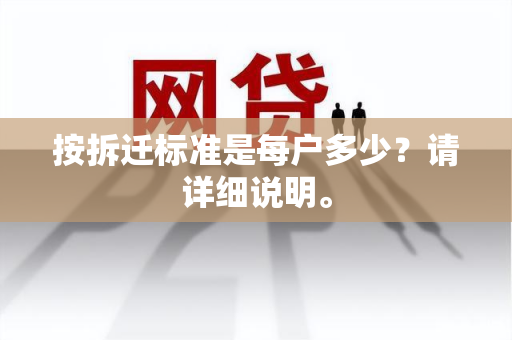 网贷

按拆迁标准是每户多少？请详细说明。